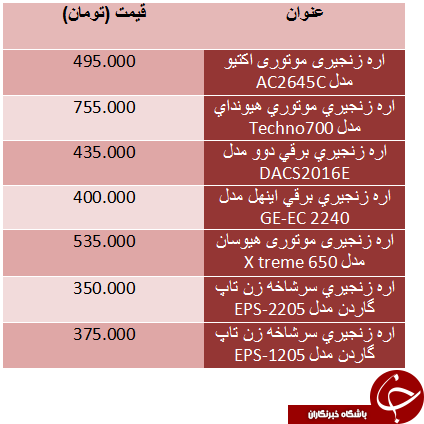 | عنوان | قیمت (تومان) |
|---|---|
| اره زنجیری موتوری اکتیو مدل AC2645C | 495.000 |
| اره زنجيري موتوري هيونداي مدل Techno700 | 755.000 |
| اره زنجيري برقي دوو مدل DACS2016E | 435.000 |
| اره زنجيري برقي اينهل مدل GE-EC 2240 | 400.000 |
| اره زنجیری موتوری هیوسان مدل X treme 650 | 535.000 |
| اره زنجيري سرشاخه زن تاپ گاردن مدل EPS-2205 | 350.000 |
| اره زنجيري سرشاخه زن تاپ گاردن مدل EPS-1205 | 375.000 |

باشگاه خبرنگاران